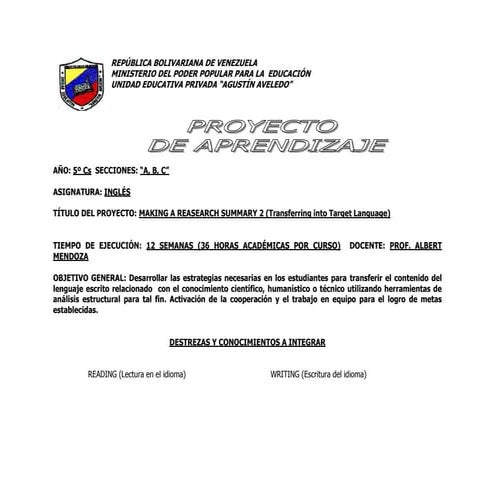 REPÚBLICA BOLIVARIANA DE VENEZUELA
MINISTERIO DEL PODER POPULAR PARA LA EDUCACIÓN
UNIDAD EDUCATIVA PRIVADA "AGUSTÍN AVELEDO"

PROYECTO
DE APRENDIZAJE

AÑO: 5º Cs SECCIONES: "A, B, C"

ASIGNATURA: INGLÉS

TÍTULO DEL PROYECTO: MAKING A REASEARCH SUMMARY 2 (Transferring into Target Language)

TIEMPO DE EJECUCIÓN: 12 SEMANAS (36 HORAS ACADÉMICAS POR CURSO) DOCENTE: PROF. ALBERT MENDOZA

OBJETIVO GENERAL: Desarrollar las estrategias necesarias en los estudiantes para transferir el contenido del lenguaje escrito relacionado con el conocimiento científico, humanístico o técnico utilizando herramientas de análisis estructural para tal fin. Activación de la cooperación y el trabajo en equipo para el logro de metas establecidas.

DESTREZAS Y CONOCIMIENTOS A INTEGRAR

READING (Lectura en el idioma)

WRITING (Escritura del idioma)